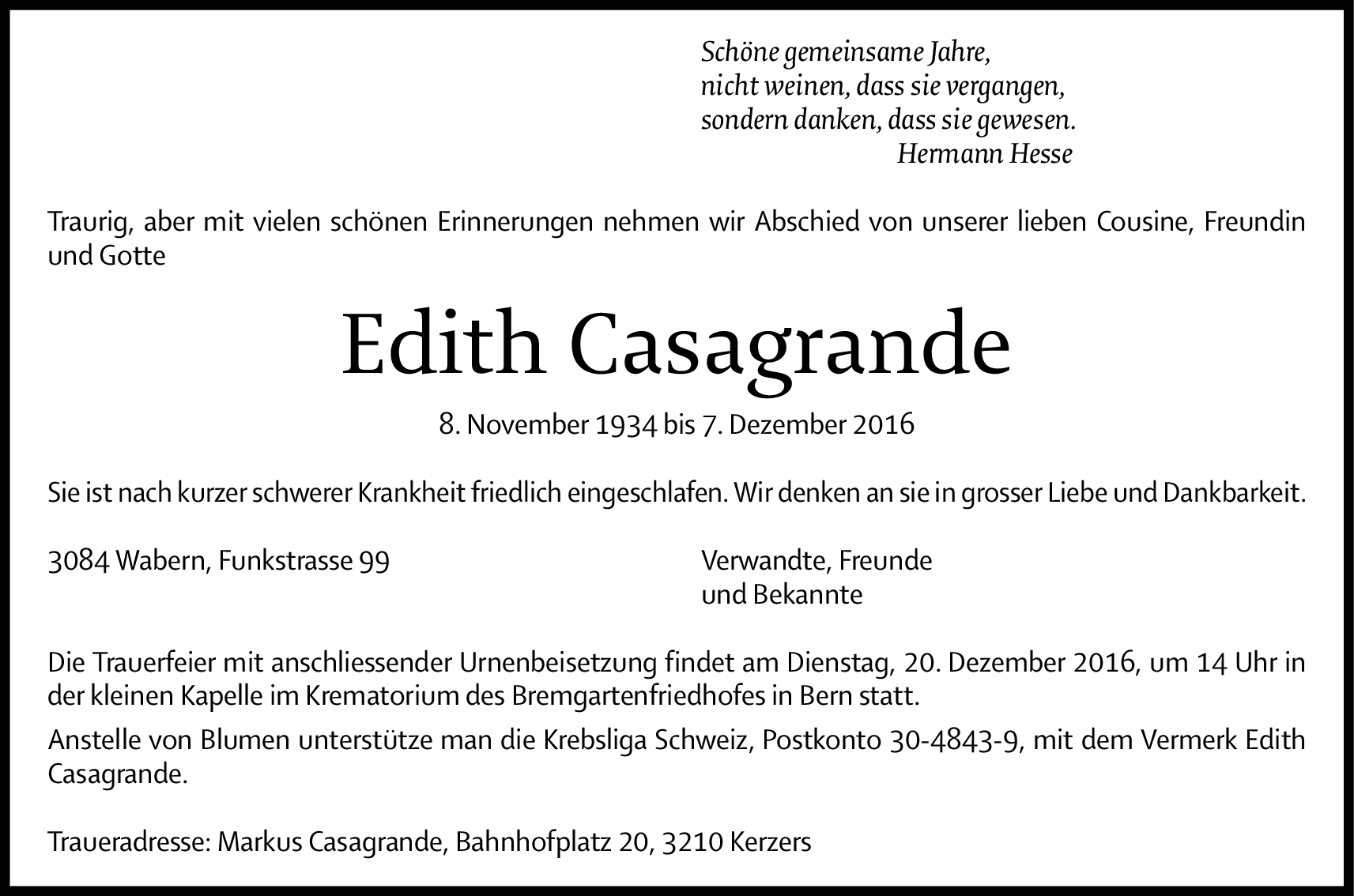 Schöne gemeinsame Jahre,
nicht weinen, dass sie vergangen,
sondern danken, dass sie gewesen.
Hermann Hesse

Traurig, aber mit vielen schönen Erinnerungen nehmen wir Abschied von unserer lieben Cousine, Freundin und Gotte

Edith Casagrande

8. November 1934 bis 7. Dezember 2016

Sie ist nach kurzer schwerer Krankheit friedlich eingeschlafen. Wir denken an sie in grosser Liebe und Dankbarkeit.

3084 Wabern, Funkstrasse 99

Verwandte, Freunde
und Bekannte

Die Trauerfeier mit anschliessender Urnenbeisetzung findet am Dienstag, 20. Dezember 2016, um 14 Uhr in der kleinen Kapelle im Krematorium des Bremgartenfriedhofes in Bern statt.

Anstelle von Blumen unterstütze man die Krebsliga Schweiz, Postkonto 30-4843-9, mit dem Vermerk Edith Casagrande.

Traueradresse: Markus Casagrande, Bahnhofplatz 20, 3210 Kerzers